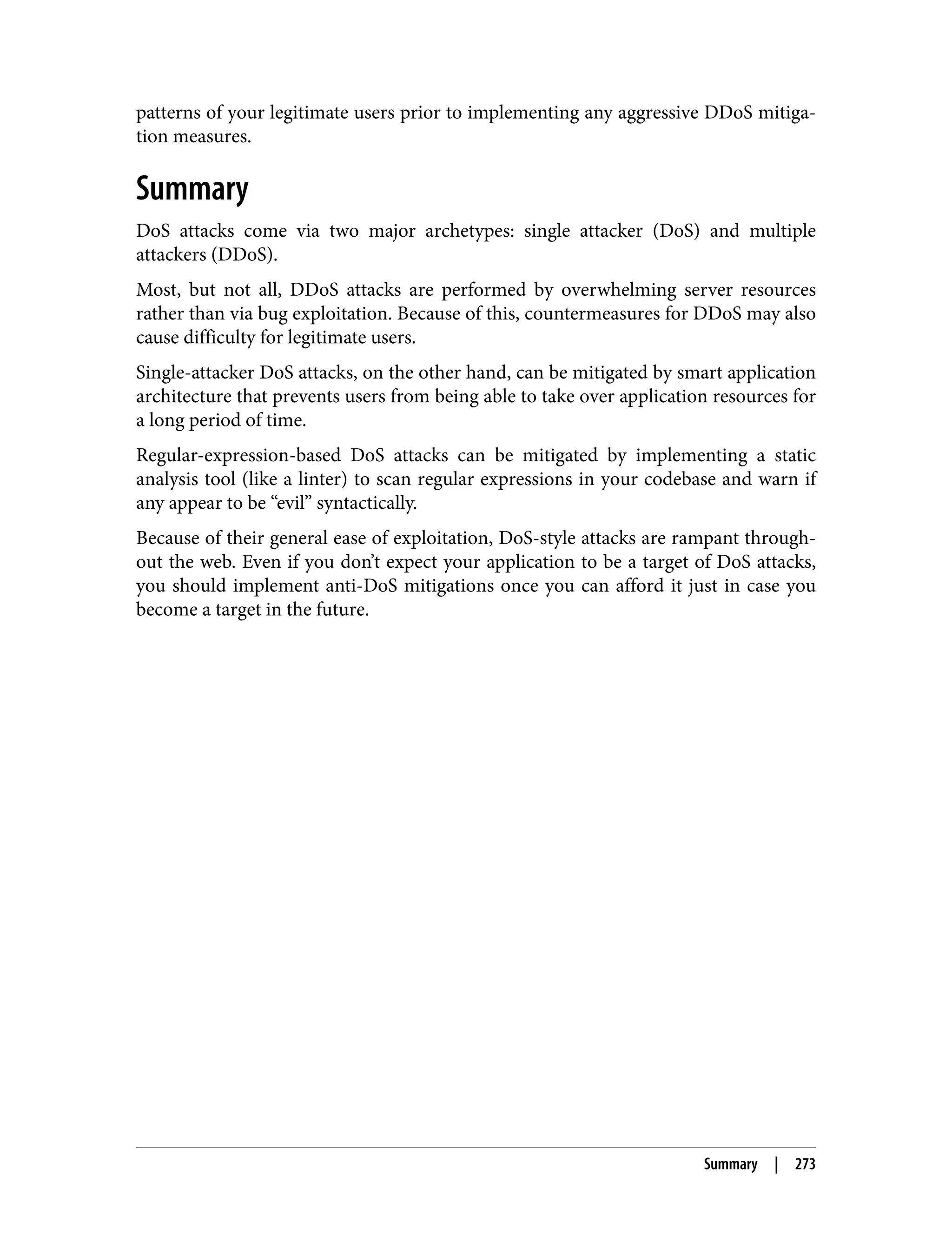 patterns of your legitimate users prior to implementing any aggressive DDoS mitigation measures.

Summary

DoS attacks come via two major archetypes: single attacker (DoS) and multiple attackers (DDoS).

Most, but not all, DDoS attacks are performed by overwhelming server resources rather than via bug exploitation. Because of this, countermeasures for DDoS may also cause difficulty for legitimate users.

Single-attacker DoS attacks, on the other hand, can be mitigated by smart application architecture that prevents users from being able to take over application resources for a long period of time.

Regular-expression-based DoS attacks can be mitigated by implementing a static analysis tool (like a linter) to scan regular expressions in your codebase and warn if any appear to be “evil” syntactically.

Because of their general ease of exploitation, DoS-style attacks are rampant throughout the web. Even if you don’t expect your application to be a target of DoS attacks, you should implement anti-DoS mitigations once you can afford it just in case you become a target in the future.

Summary | 273